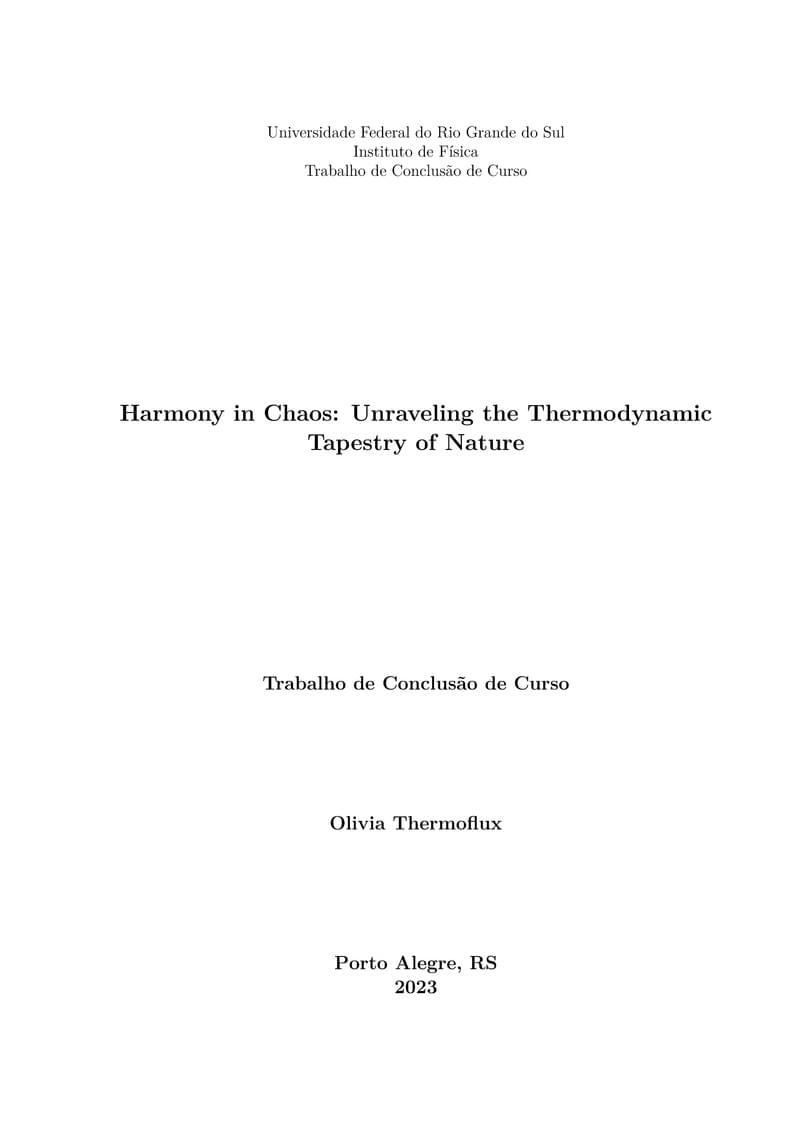 Universidade Federal do Rio Grande do Sul
Instituto de Física
Trabalho de Conclusão de Curso

Harmony in Chaos: Unraveling the Thermodynamic Tapestry of Nature

Trabalho de Conclusão de Curso

Olivia Thermoflux

Porto Alegre, RS
2023